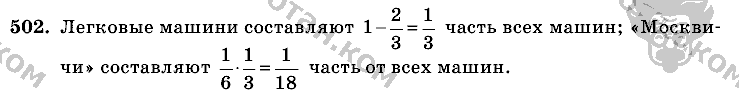 502. Легковые машини составляют $1-\frac{2}{3}=\frac{1}{3}$ часть всех машин; «Москвичи» составляют $\frac{1}{6}\cdot\frac{1}{3}=\frac{1}{18}$ часть от всех машин.